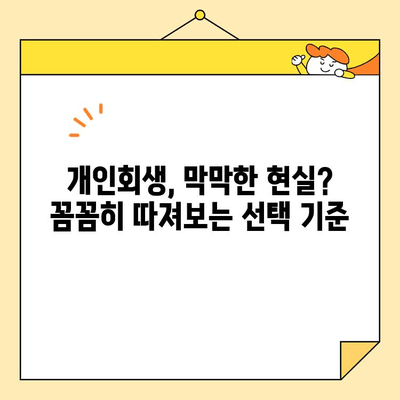 개인회생, 막막한 현실?
꼼꼼히 따져보는 선택 기준